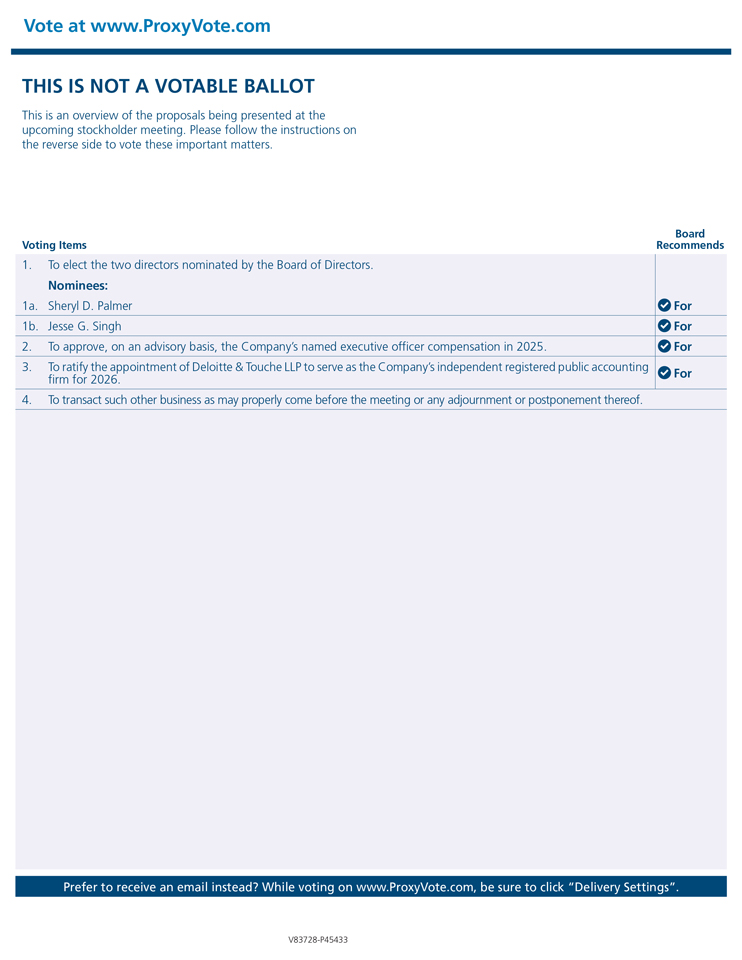 Vote at www.ProxyVote.com

THIS IS NOT A VOTABLE BALLOT

This is an overview of the proposals being presented at the upcoming stockholder meeting. Please follow the instructions on the reverse side to vote these important matters.

| Voting Items | Board Recommends |
|---|---|
| 1. To elect the two directors nominated by the Board of Directors. | |
| Nominees: | |
| 1a. Sheryl D. Palmer | For |
| 1b. Jesse G. Singh | For |
| 2. To approve, on an advisory basis, the Company's named executive officer compensation in 2025. | For |
| 3. To ratify the appointment of Deloitte & Touche LLP to serve as the Company's independent registered public accounting firm for 2026. | For |
| 4. To transact such other business as may properly come before the meeting or any adjournment or postponement thereof. | |

Prefer to receive an email instead? While voting on www.ProxyVote.com, be sure to click "Delivery Settings".

V83728-P45433